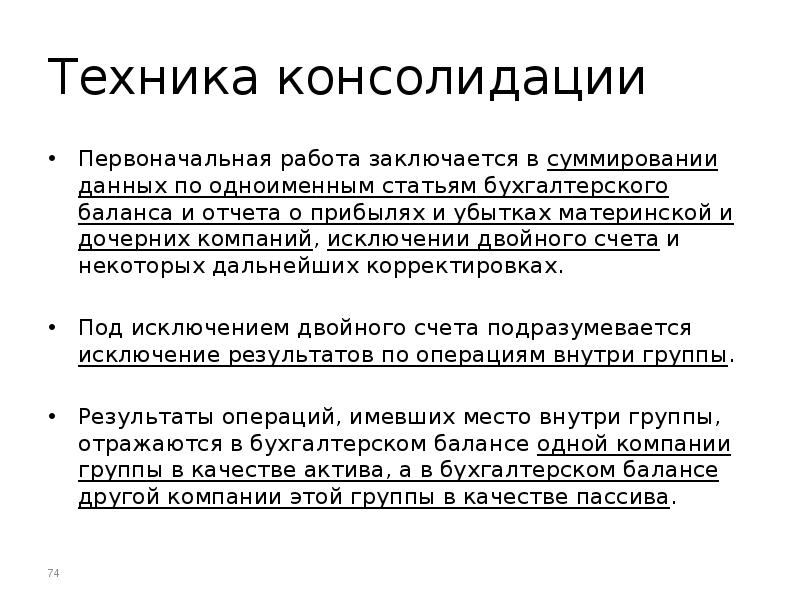 Техника консолидации

• Первоначальная работа заключается в суммировании данных по одноименным статьям бухгалтерского баланса и отчета о прибылях и убытках материнской и дочерних компаний, исключении двойного счета и некоторых дальнейших корректировках.

• Под исключением двойного счета подразумевается исключение результатов по операциям внутри группы.

• Результаты операций, имевших место внутри группы, отражаются в бухгалтерском балансе одной компании группы в качестве актива, а в бухгалтерском балансе другой компании этой группы в качестве пассива.

74